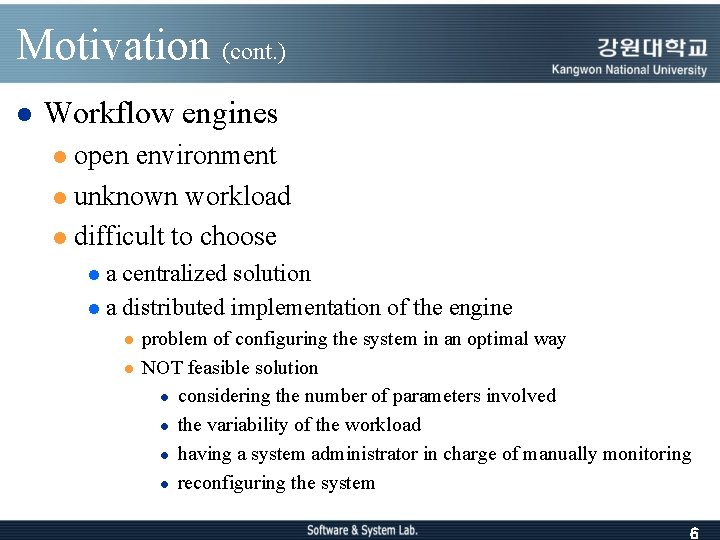 Motivation (cont.)

강원대학교
Kangwon National University

- Workflow engines
  - open environment
  - unknown workload
  - difficult to choose
    - a centralized solution
    - a distributed implementation of the engine
      - problem of configuring the system in an optimal way
      - NOT feasible solution
        - considering the number of parameters involved
        - the variability of the workload
        - having a system administrator in charge of manually monitoring
        - reconfiguring the system

Software & System Lab.

6